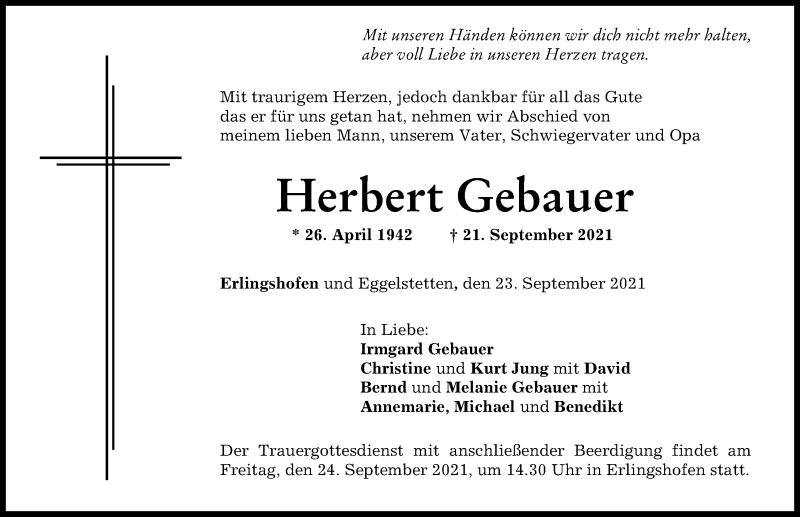 Mit unseren Händen können wir dich nicht mehr halten, aber voll Liebe in unseren Herzen tragen.

Mit traurigem Herzen, jedoch dankbar für all das Gute das er für uns getan hat, nehmen wir Abschied von meinem lieben Mann, unserem Vater, Schwiegervater und Opa

Herbert Gebauer

* 26. April 1942 † 21. September 2021

Erlingshofen und Eggelstetten, den 23. September 2021

In Liebe:
Irmgard Gebauer
Christine und Kurt Jung mit David
Bernd und Melanie Gebauer mit
Annemarie, Michael und Benedikt

Der Trauergottesdienst mit anschließender Beerdigung findet am Freitag, den 24. September 2021, um 14.30 Uhr in Erlingshofen statt.